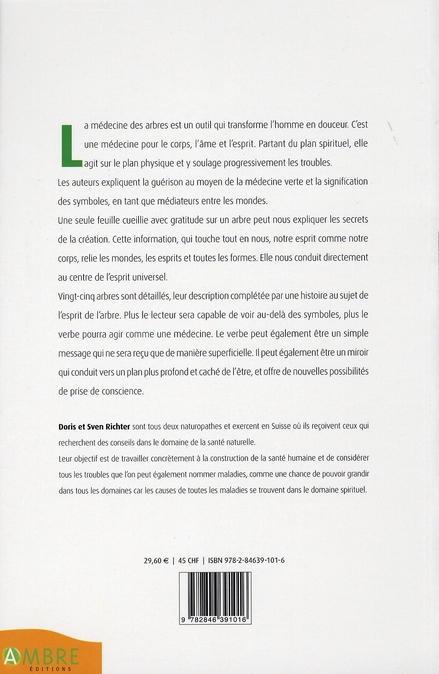 La médecine des arbres est un outil qui transforme l'homme en douceur. C'est une médecine pour le corps, l'âme et l'esprit. Partant du plan spirituel, elle agit sur le plan physique et y soulage progressivement les troubles.

Les auteurs expliquent la guérison au moyen de la médecine verte et la signification des symboles, en tant que médiateurs entre les mondes.

Une seule feuille cueillie avec gratitude sur un arbre peut nous expliquer les secrets de la création. Cette information, qui touche tout en nous, notre esprit comme notre corps, relie les mondes, les esprits et toutes les formes. Elle nous conduit directement au centre de l'esprit universel.

Vingt-cinq arbres sont détaillés, leur description complétée par une histoire au sujet de l'esprit de l'arbre. Plus le lecteur sera capable de voir au-delà des symboles, plus le verbe pourra agir comme une médecine. Le verbe peut également être un simple message qui ne sera reçu que de manière superficielle. Il peut également être un miroir qui conduit vers un plan plus profond et caché de l'être, et offre de nouvelles possibilités de prise de conscience.

Doris et Sven Richter sont tous deux naturopathes et exercent en Suisse où ils reçoivent ceux qui recherchent des conseils dans le domaine de la santé naturelle.

Leur objectif est de travailler concrètement à la construction de la santé humaine et de considérer tous les troubles que l'on peut également nommer maladies, comme une chance de pouvoir grandir dans tous les domaines car les causes de toutes les maladies se trouvent dans le domaine spirituel.

29,60 € | 45 CHF | ISBN 978-2-84639-101-6

9 782846 391016

AMBRE
ÉDITIONS